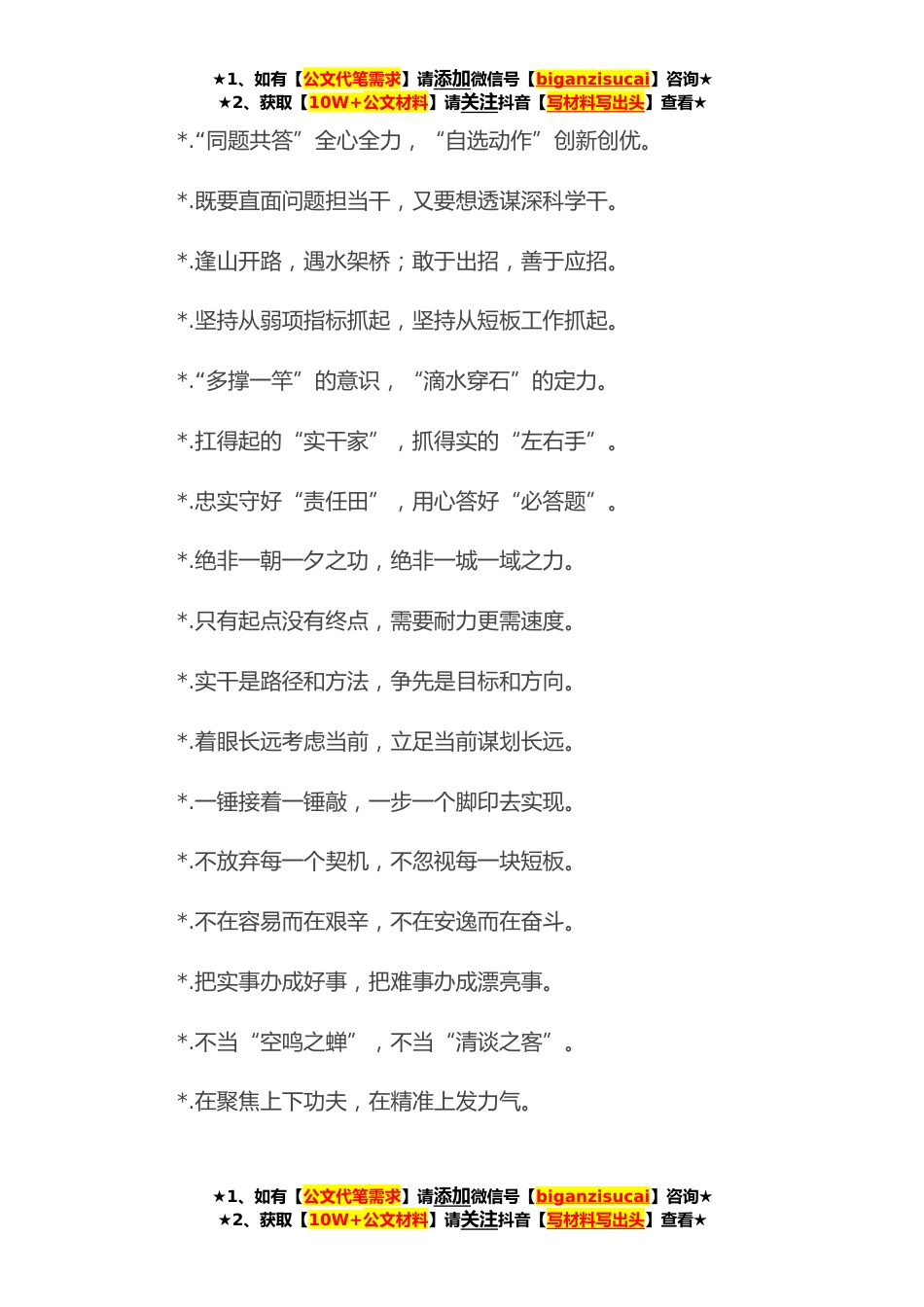 ★1、如有【公文代笔需求】请添加微信号【biganzisucai】咨询★
★2、获取【10W+公文材料】请关注抖音【写材料写出头】查看★

*.“同题共答”全心全力，“自选动作”创新创优。

*.既要直面问题担当干，又要想透谋深科学干。

*.逢山开路，遇水架桥；敢于出招，善于应招。

*.坚持从弱项指标抓起，坚持从短板工作抓起。

*.“多撑一竿”的意识，“滴水穿石”的定力。

*.扛得起的“实干家”，抓得实的“左右手”。

*.忠实守好“责任田”，用心答好“必答题”。

*.绝非一朝一夕之功，绝非一城一域之力。

*.只有起点没有终点，需要耐力更需速度。

*.实干是路径和方法，争先是目标和方向。

*.着眼长远考虑当前，立足当前谋划长远。

*.一锤接着一锤敲，一步一个脚印去实现。

*.不放弃每一个契机，不忽视每一块短板。

*.不在容易而在艰辛，不在安逸而在奋斗。

*.把实事办成好事，把难事办成漂亮事。

*.不当“空鸣之蝉”，不当“清谈之客”。

*.在聚焦上下功夫，在精准上发力气。

★1、如有【公文代笔需求】请添加微信号【biganzisucai】咨询★
★2、获取【10W+公文材料】请关注抖音【写材料写出头】查看★